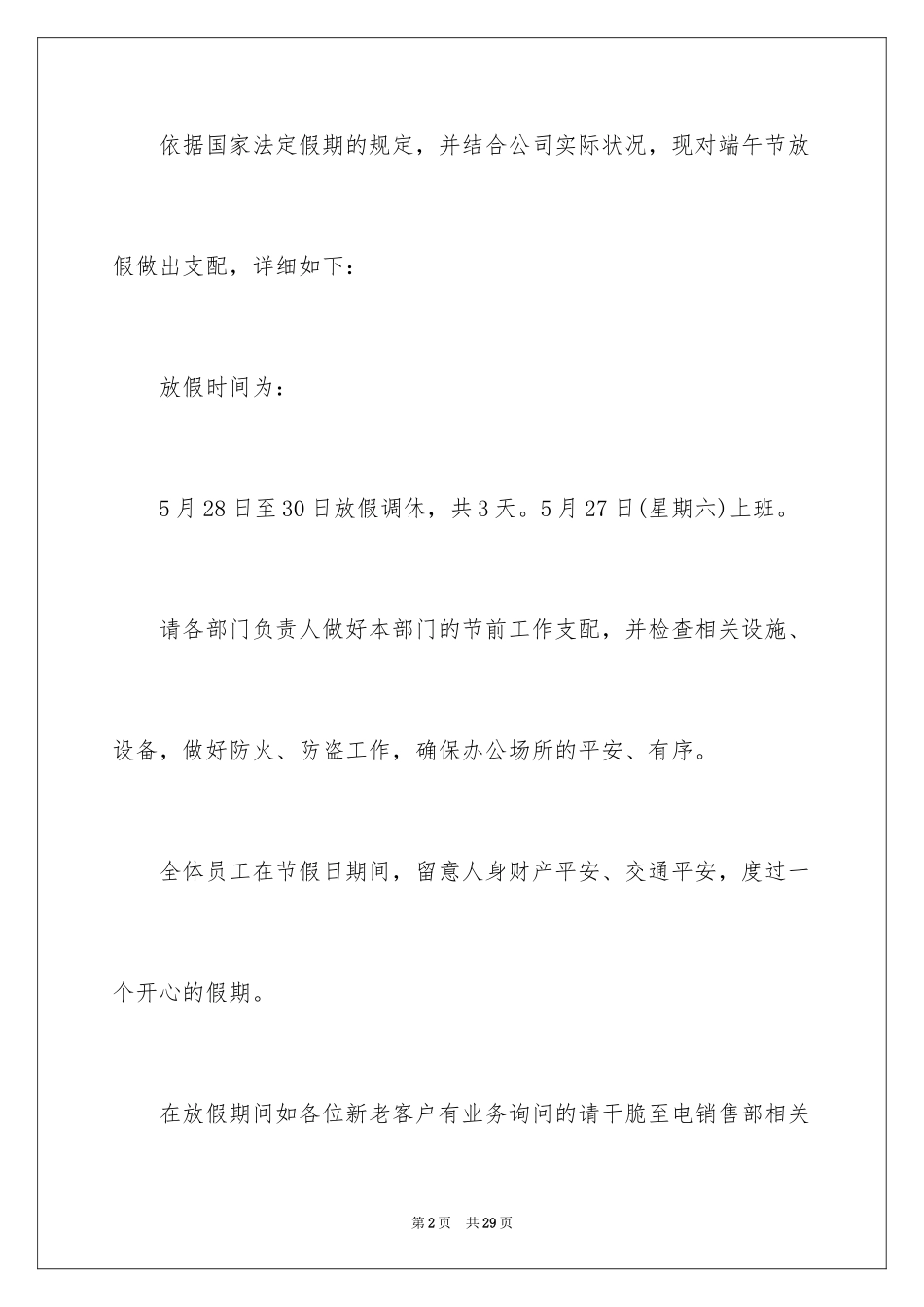 依据国家法定假期的规定，并结合公司实际状况，现对端午节放假做出支配，详细如下：

放假时间为：

5月28日至30日放假调休，共3天。5月27日(星期六)上班。

请各部门负责人做好本部门的节前工作支配，并检查相关设施、设备，做好防火、防盗工作，确保办公场所的平安、有序。

全体员工在节假日期间，留意人身财产平安、交通平安，度过一个开心的假期。

在放假期间如各位新老客户有业务询问的请干脆至电销售部相关

第2页 共29页